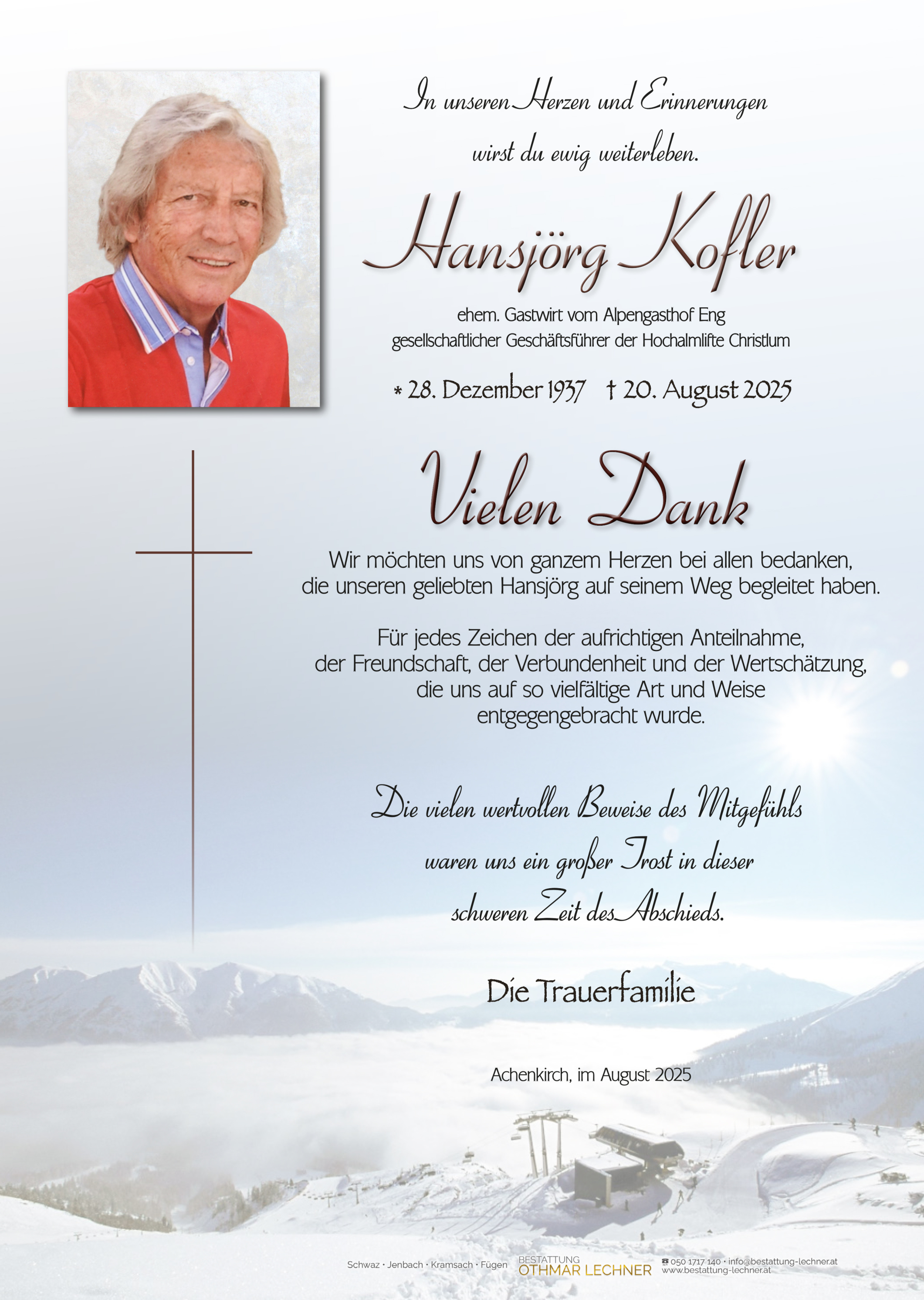 In unseren Herzen und Erinnerungen
wirst du ewig weiterleben.

Hansjörg Kofler

ehem. Gastwirt vom Alpengasthof Eng
gesellschaftlicher Geschäftsführer der Hochalmlifte Christlum

* 28. Dezember 1937 † 20. August 2025

Vielen Dank

Wir möchten uns von ganzem Herzen bei allen bedanken, die unseren geliebten Hansjörg auf seinem Weg begleitet haben.

Für jedes Zeichen der aufrichtigen Anteilnahme, der Freundschaft, der Verbundenheit und der Wertschätzung, die uns auf so vielfältige Art und Weise entgegengebracht wurde.

Die vielen wertvollen Beweise des Mitgefühls waren uns ein großer Trost in dieser schweren Zeit des Abschieds.

Die Trauerfamilie

Achenkirch, im August 2025

Schwaz · Jenbach · Kramsach · Fügen BESTATTUNG OTHMAR LECHNER ☎ 050 1717 140 · info@bestattung-lechner.at www.bestattung-lechner.at